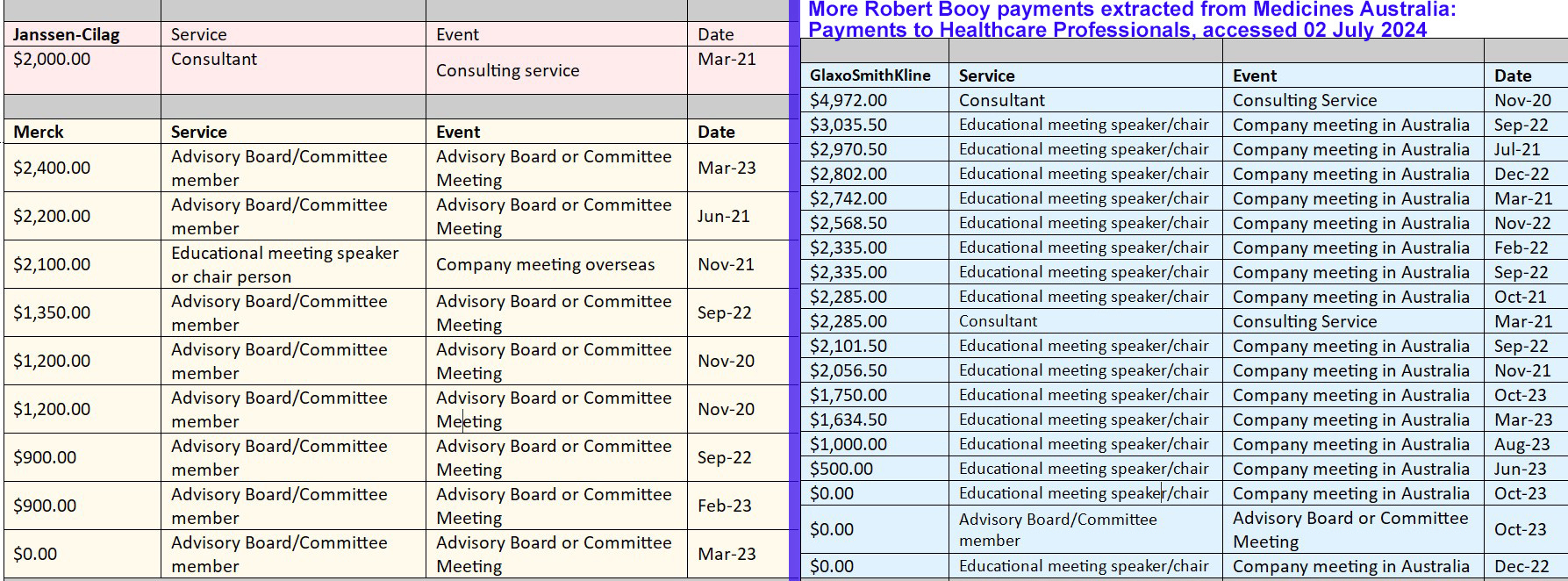 | Janssen-Cilag | Service | Event | Date |
|---|---|---|---|
| $2,000.00 | Consultant | Consulting service | Mar-21 |

| Merck | Service | Event | Date |
|---|---|---|---|
| $2,400.00 | Advisory Board/Committee member | Advisory Board or Committee Meeting | Mar-23 |
| $2,200.00 | Advisory Board/Committee member | Advisory Board or Committee Meeting | Jun-21 |
| $2,100.00 | Educational meeting speaker or chair person | Company meeting overseas | Nov-21 |
| $1,350.00 | Advisory Board/Committee member | Advisory Board or Committee Meeting | Sep-22 |
| $1,200.00 | Advisory Board/Committee member | Advisory Board or Committee Meeting | Nov-20 |
| $1,200.00 | Advisory Board/Committee member | Advisory Board or Committee Meeting | Nov-20 |
| $900.00 | Advisory Board/Committee member | Advisory Board or Committee Meeting | Sep-22 |
| $900.00 | Advisory Board/Committee member | Advisory Board or Committee Meeting | Feb-23 |
| $0.00 | Advisory Board/Committee member | Advisory Board or Committee Meeting | Mar-23 |

More Robert Booy payments extracted from Medicines Australia: Payments to Healthcare Professionals, accessed 02 July 2024

| GlaxoSmithKline | Service | Event | Date |
|---|---|---|---|
| $4,972.00 | Consultant | Consulting Service | Nov-20 |
| $3,035.50 | Educational meeting speaker/chair | Company meeting in Australia | Sep-22 |
| $2,970.50 | Educational meeting speaker/chair | Company meeting in Australia | Jul-21 |
| $2,802.00 | Educational meeting speaker/chair | Company meeting in Australia | Dec-22 |
| $2,742.00 | Educational meeting speaker/chair | Company meeting in Australia | Mar-21 |
| $2,568.50 | Educational meeting speaker/chair | Company meeting in Australia | Nov-22 |
| $2,335.00 | Educational meeting speaker/chair | Company meeting in Australia | Feb-22 |
| $2,335.00 | Educational meeting speaker/chair | Company meeting in Australia | Sep-22 |
| $2,285.00 | Educational meeting speaker/chair | Company meeting in Australia | Oct-21 |
| $2,285.00 | Consultant | Consulting Service | Mar-21 |
| $2,101.50 | Educational meeting speaker/chair | Company meeting in Australia | Sep-22 |
| $2,056.50 | Educational meeting speaker/chair | Company meeting in Australia | Nov-21 |
| $1,750.00 | Educational meeting speaker/chair | Company meeting in Australia | Oct-23 |
| $1,634.50 | Educational meeting speaker/chair | Company meeting in Australia | Mar-23 |
| $1,000.00 | Educational meeting speaker/chair | Company meeting in Australia | Aug-23 |
| $500.00 | Educational meeting speaker/chair | Company meeting in Australia | Jun-23 |
| $0.00 | Educational meeting speaker/chair | Company meeting in Australia | Oct-23 |
| $0.00 | Advisory Board/Committee member | Advisory Board or Committee Meeting | Oct-23 |
| $0.00 | Educational meeting speaker/chair | Company meeting in Australia | Dec-22 |